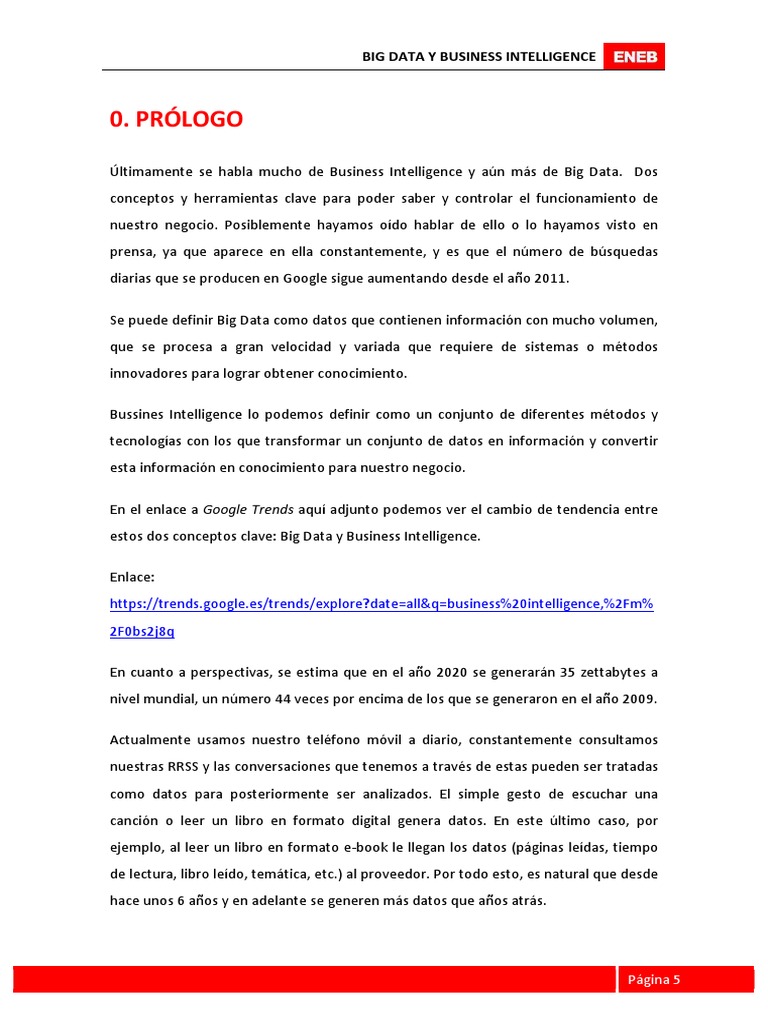 BIG DATA Y BUSINESS INTELLIGENCE ENEB

0. PRÓLOGO

Últimamente se habla mucho de Business Intelligence y aún más de Big Data. Dos conceptos y herramientas clave para poder saber y controlar el funcionamiento de nuestro negocio. Posiblemente hayamos oído hablar de ello o lo hayamos visto en prensa, ya que aparece en ella constantemente, y es que el número de búsquedas diarias que se producen en Google sigue aumentando desde el año 2011.

Se puede definir Big Data como datos que contienen información con mucho volumen, que se procesa a gran velocidad y variada que requiere de sistemas o métodos innovadores para lograr obtener conocimiento.

Bussines Intelligence lo podemos definir como un conjunto de diferentes métodos y tecnologías con los que transformar un conjunto de datos en información y convertir esta información en conocimiento para nuestro negocio.

En el enlace a Google Trends aquí adjunto podemos ver el cambio de tendencia entre estos dos conceptos clave: Big Data y Business Intelligence.

Enlace:
https://trends.google.es/trends/explore?date=all&q=business%20intelligence,%2Fm%2F0bs2j8q

En cuanto a perspectivas, se estima que en el año 2020 se generarán 35 zettabytes a nivel mundial, un número 44 veces por encima de los que se generaron en el año 2009.

Actualmente usamos nuestro teléfono móvil a diario, constantemente consultamos nuestras RRSS y las conversaciones que tenemos a través de estas pueden ser tratadas como datos para posteriormente ser analizados. El simple gesto de escuchar una canción o leer un libro en formato digital genera datos. En este último caso, por ejemplo, al leer un libro en formato e-book le llegan los datos (páginas leídas, tiempo de lectura, libro leído, temática, etc.) al proveedor. Por todo esto, es natural que desde hace unos 6 años y en adelante se generen más datos que años atrás.

Página 5